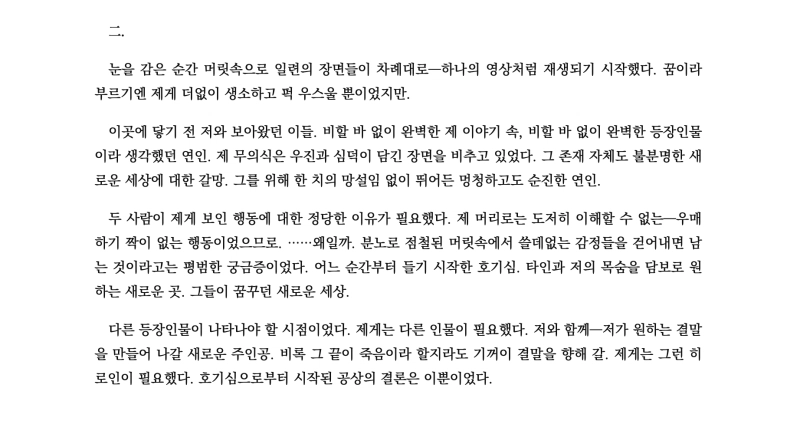 二.

눈을 감은 순간 머릿속으로 일련의 장면들이 차례대로—하나의 영상처럼 재생되기 시작했다. 꿈이라 부르기엔 제게 더없이 생소하고 퍽 우스울 뿐이었지만.

이곳에 닿기 전 저와 보아왔던 이들. 비할 바 없이 완벽한 제 이야기 속, 비할 바 없이 완벽한 등장인물이라 생각했던 연인. 제 무의식은 우진과 심덕이 담긴 장면을 비추고 있었다. 그 존재 자체도 불분명한 새로운 세상에 대한 갈망. 그를 위해 한 치의 망설임 없이 뛰어든 멍청하고도 순진한 연인.

두 사람이 제게 보인 행동에 대한 정당한 이유가 필요했다. 제 머리로는 도저히 이해할 수 없는—우매하기 짝이 없는 행동이었으므로. ……왜일까. 분노로 점철된 머릿속에서 쓸데없는 감정들을 걷어내면 남는 것이라고는 평범한 궁금증이었다. 어느 순간부터 들기 시작한 호기심. 타인과 저의 목숨을 담보로 원하는 새로운 곳. 그들이 꿈꾸던 새로운 세상.

다른 등장인물이 나타나야 할 시점이었다. 제게는 다른 인물이 필요했다. 저와 함께—저가 원하는 결말을 만들어 나갈 새로운 주인공. 비록 그 끝이 죽음이라 할지라도 기꺼이 결말을 향해 갈. 제게는 그런 히로인이 필요했다. 호기심으로부터 시작된 공상의 결론은 이뿐이었다.